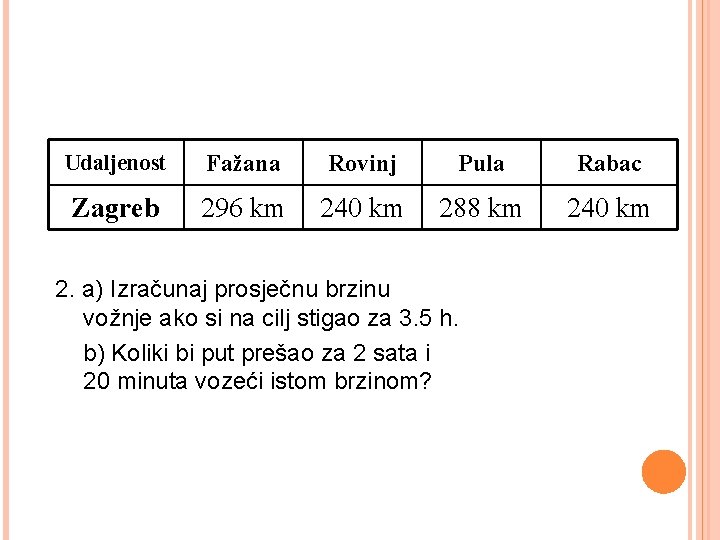 | Udaljenost | Fažana | Rovinj | Pula | Rabac |
|---|---|---|---|---|
| Zagreb | 296 km | 240 km | 288 km | 240 km |

2. a) Izračunaj prosječnu brzinu vožnje ako si na cilj stigao za 3.5 h.

b) Koliki bi put prešao za 2 sata i 20 minuta vozeći istom brzinom?